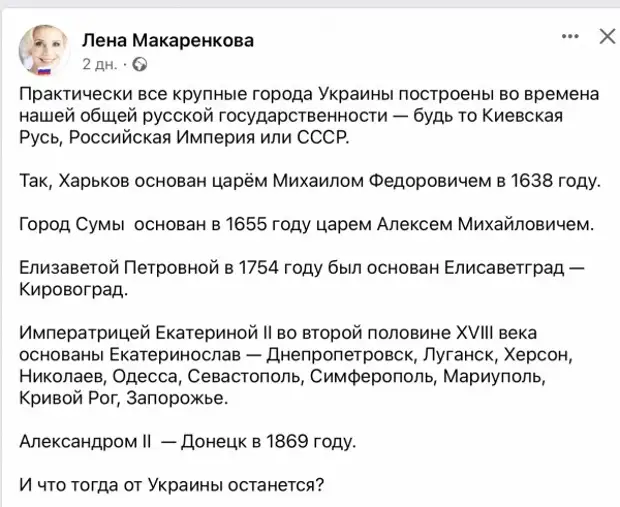 Лена Макаренкова
2 дн. ·

Практически все крупные города Украины построены во времена нашей общей русской государственности — будь то Киевская Русь, Российская Империя или СССР.

Так, Харьков основан царём Михаилом Федоровичем в 1638 году.

Город Сумы основан в 1655 году царем Алексем Михайловичем.

Елизаветой Петровной в 1754 году был основан Елисаветград — Кировоград.

Императрицей Екатериной II во второй половине XVIII века основаны Екатеринослав — Днепропетровск, Луганск, Херсон, Николаев, Одесса, Севастополь, Симферополь, Мариуполь, Кривой Рог, Запорожье.

Александром II — Донецк в 1869 году.

И что тогда от Украины останется?